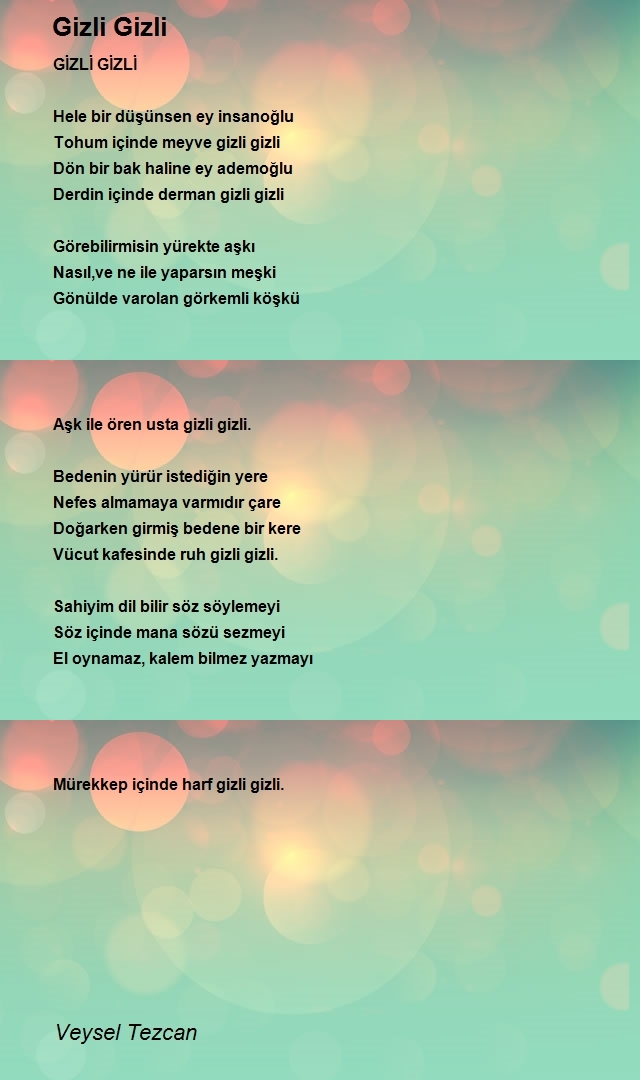 Gizli Gizli

GİZLİ GİZLİ

Hele bir düşünsen ey insanoğlu
Tohum içinde meyve gizli gizli
Dön bir bak haline ey ademoğlu
Derdin içinde derman gizli gizli

Görebilirmisin yürekte aşkı
Nasıl,ve ne ile yaparsın meşki
Gönülde varolan görkemli köşkü

Aşk ile ören usta gizli gizli.

Bedenin yürür istediğin yere
Nefes almamaya varmıdır çare
Doğarken girmiş bedene bir kere
Vücut kafesinde ruh gizli gizli.

Sahiyim dil bilir söz söylemeyi
Söz içinde mana sözü sezmeyi
El oynamaz, kalem bilmez yazmayı

Mürekkep içinde harf gizli gizli.

Veysel Tezcan